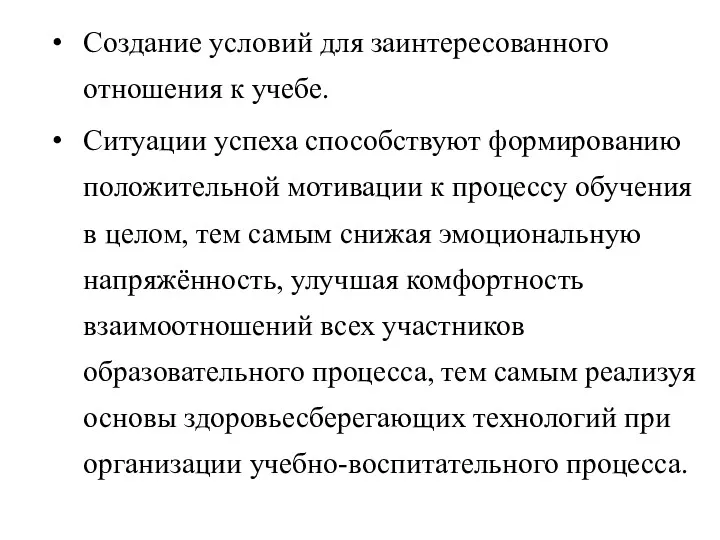 • Создание условий для заинтересованного отношения к учебе.

• Ситуации успеха способствуют формированию положительной мотивации к процессу обучения в целом, тем самым снижая эмоциональную напряжённость, улучшая комфортность взаимоотношений всех участников образовательного процесса, тем самым реализуя основы здоровьесберегающих технологий при организации учебно-воспитательного процесса.